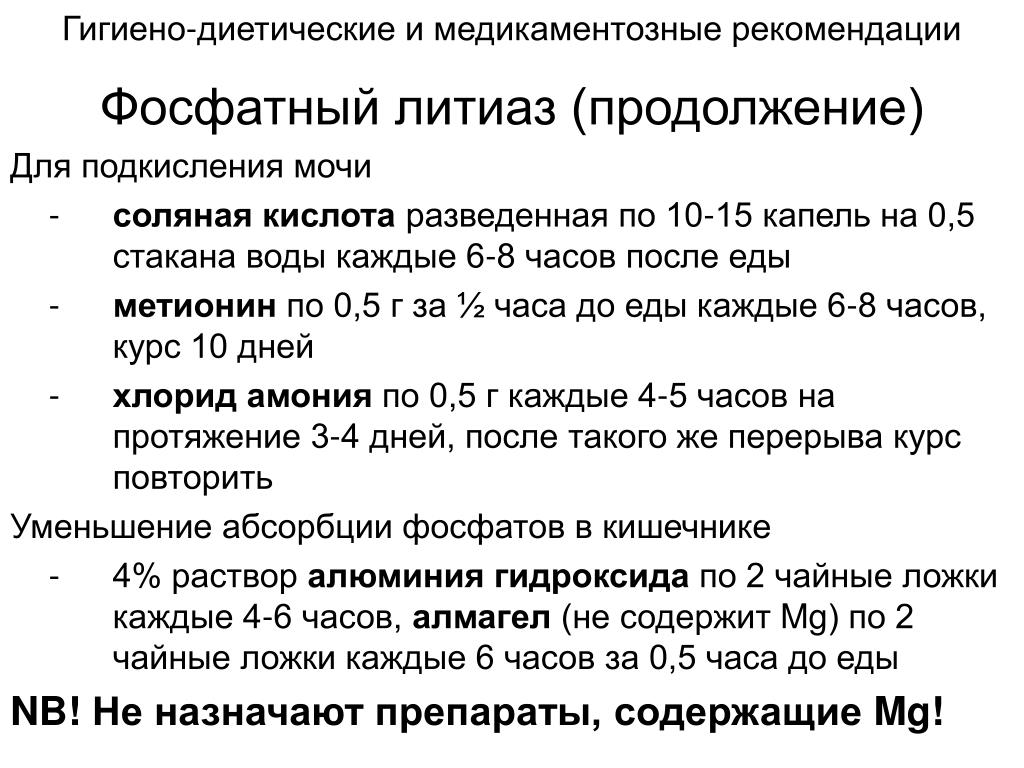 Гигиено-диетические и медикаментозные рекомендации

Фосфатный литиаз (продолжение)

Для подкисления мочи

- соляная кислота разведенная по 10-15 капель на 0,5 стакана воды каждые 6-8 часов после еды
- метионин по 0,5 г за ½ часа до еды каждые 6-8 часов, курс 10 дней
- хлорид амония по 0,5 г каждые 4-5 часов на протяжение 3-4 дней, после такого же перерыва курс повторить

Уменьшение абсорбции фосфатов в кишечнике

- 4% раствор алюминия гидроксида по 2 чайные ложки каждые 4-6 часов, алмагел (не содержит Mg) по 2 чайные ложки каждые 6 часов за 0,5 часа до еды

NB! Не назначают препараты, содержащие Mg!